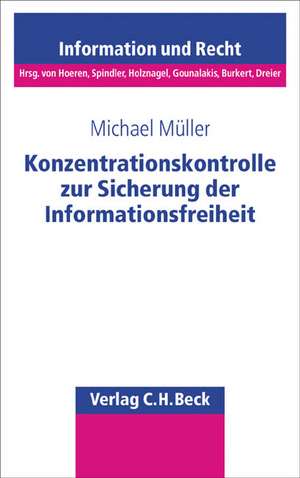 Information und Recht
Hrsg. von Hoeren, Spindler, Holznagel, Gounalakis, Burkert, Dreier

Michael Müller

Konzentrationskontrolle zur Sicherung der Informationsfreiheit

Verlag C.H.Beck